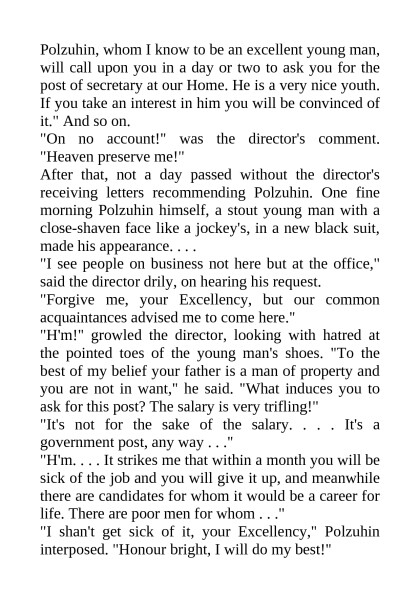 Polzuhin, whom I know to be an excellent young man, will call upon you in a day or two to ask you for the post of secretary at our Home. He is a very nice youth. If you take an interest in him you will be convinced of it." And so on.
"On no account!" was the director's comment. "Heaven preserve me!"
After that, not a day passed without the director's receiving letters recommending Polzuhin. One fine morning Polzuhin himself, a stout young man with a close-shaven face like a jockey's, in a new black suit, made his appearance. . . .
"I see people on business not here but at the office," said the director drily, on hearing his request.
"Forgive me, your Excellency, but our common acquaintances advised me to come here."
"H'm!" growled the director, looking with hatred at the pointed toes of the young man's shoes. "To the best of my belief your father is a man of property and you are not in want," he said. "What induces you to ask for this post? The salary is very trifling!"
"It's not for the sake of the salary. . . . It's a government post, any way . . ."
"H'm. . . . It strikes me that within a month you will be sick of the job and you will give it up, and meanwhile there are candidates for whom it would be a career for life. There are poor men for whom . . ."
"I shan't get sick of it, your Excellency," Polzuhin interposed. "Honour bright, I will do my best!"